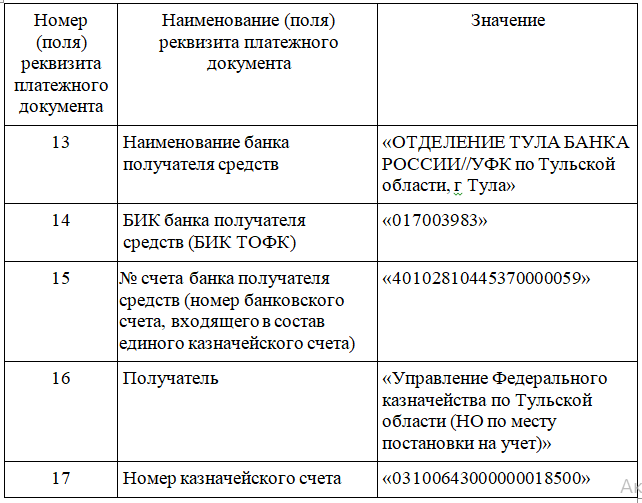 | Номер (поля) реквизита платежного документа | Наименование (поля) реквизита платежного документа | Значение |
|---|---|---|
| 13 | Наименование банка получателя средств | «ОТДЕЛЕНИЕ ТУЛА БАНКА РОССИИ//УФК по Тульской области, г Тула» |
| 14 | БИК банка получателя средств (БИК ТОФК) | «017003983» |
| 15 | № счета банка получателя средств (номер банковского счета, входящего в состав единого казначейского счета) | «40102810445370000059» |
| 16 | Получатель | «Управление Федерального казначейства по Тульской области (НО по месту постановки на учет)» |
| 17 | Номер казначейского счета | «03100643000000018500» |

Ак